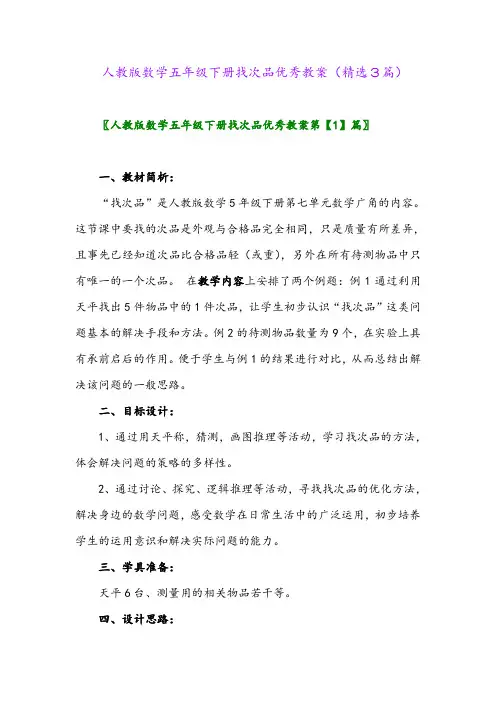 人教版数学五年级下册找次品优秀教案（精选３篇）

〖人教版数学五年级下册找次品优秀教案第【1】篇〗

一、教材简析：

“找次品”是人教版数学5年级下册第七单元数学广角的内容。这节课中要找的次品是外观与合格品完全相同，只是质量有所差异，且事先已经知道次品比合格品轻（或重），另外在所有待测物品中只有唯一的一个次品。 在教学内容上安排了两个例题：例1通过利用天平找出5件物品中的1件次品，让学生初步认识“找次品”这类问题基本的解决手段和方法。例2的待测物品数量为9个，在实验上具有承前启后的作用。便于学生与例1的结果进行对比，从而总结出解决该问题的一般思路。

二、目标设计：

1、通过用天平称，猜测，画图推理等活动，学习找次品的方法，体会解决问题的策略的多样性。

2、通过讨论、探究、逻辑推理等活动，寻找找次品的优化方法，解决身边的数学问题，感受数学在日常生活中的广泛运用，初步培养学生的运用意识和解决实际问题的能力。

三、学具准备：

天平6台、测量用的相关物品若干等。

四、设计思路：